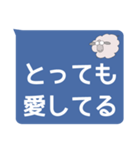 とっても
愛してる